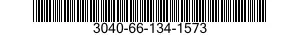 3040-66-134-1573